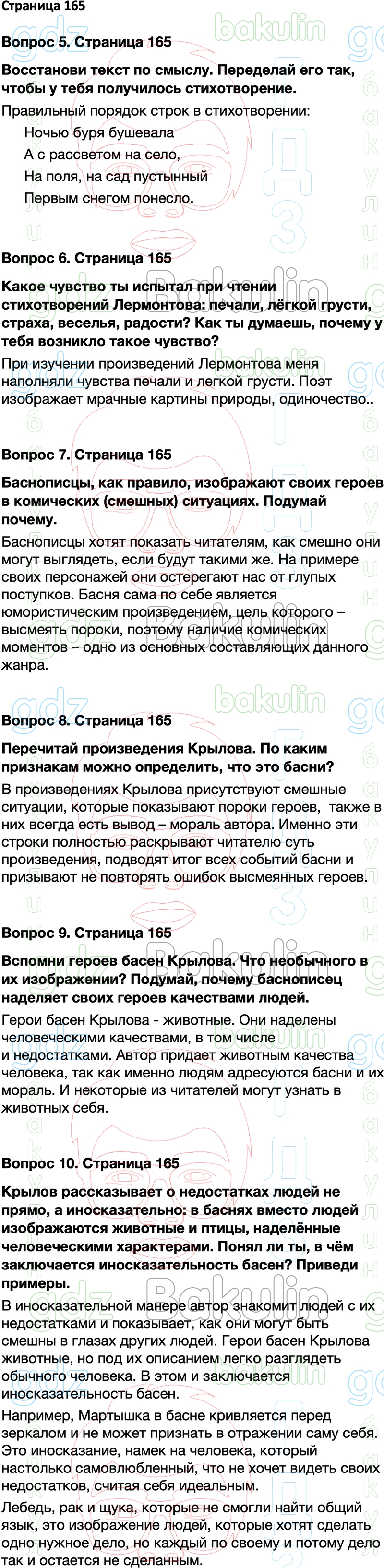 Страница 165

Вопрос 5. Страница 165

Восстанови текст по смыслу. Переделай его так, чтобы у тебя получилось стихотворение.

Правильный порядок строк в стихотворении:

Ночью буря бушевала
А с рассветом на село,
На поля, на сад пустынный
Первым снегом понесло.

Вопрос 6. Страница 165

Какое чувство ты испытал при чтении стихотворений Лермонтова: печали, лёгкой грусти, страха, веселья, радости? Как ты думаешь, почему у тебя возникло такое чувство?

При изучении произведений Лермонтова меня наполняли чувства печали и легкой грусти. Поэт изображает мрачные картины природы, одиночество..

Вопрос 7. Страница 165

Баснописцы, как правило, изображают своих героев в комических (смешных) ситуациях. Подумай почему.

Баснописцы хотят показать читателям, как смешно они могут выглядеть, если будут такими же. На примере своих персонажей они остерегают нас от глупых поступков. Басня сама по себе является юмористическим произведением, цель которого – высмеять пороки, поэтому наличие комических моментов – одно из основных составляющих данного жанра.

Вопрос 8. Страница 165

Перечитай произведения Крылова. По каким признакам можно определить, что это басни?

В произведениях Крылова присутствуют смешные ситуации, которые показывают пороки героев, также в них всегда есть вывод – мораль автора. Именно эти строки полностью раскрывают читателю суть произведения, подводят итог всех событий басни и призывают не повторять ошибок высмеянных героев.

Вопрос 9. Страница 165

Вспомни героев басен Крылова. Что необычного в их изображении? Подумай, почему баснописец наделяет своих героев качествами людей.

Герои басен Крылова - животные. Они наделены человеческими качествами, в том числе и недостатками. Автор придает животным качества человека, так как именно людям адресуются басни и их мораль. И некоторые из читателей могут узнать в животных себя.

Вопрос 10. Страница 165

Крылов рассказывает о недостатках людей не прямо, а иносказательно: в баснях вместо людей изображаются животные и птицы, наделённые человеческими характерами. Понял ли ты, в чём заключается иносказательность басен? Приведи примеры.

В иносказательной манере автор знакомит людей с их недостатками и показывает, как они могут быть смешны в глазах других людей. Герои басен Крылова животные, но под их описанием легко разглядеть обычного человека. В этом и заключается иносказательность басен.

Например, Мартышка в басне кривляется перед зеркалом и не может признать в отражении саму себя. Это иносказание, намек на человека, который настолько самовлюбленный, что не хочет видеть своих недостатков, считая себя идеальным.

Лебедь, рак и щука, которые не смогли найти общий язык, это изображение людей, которые хотят сделать одно нужное дело, но каждый по своему и потому дело так и остается не сделанным.